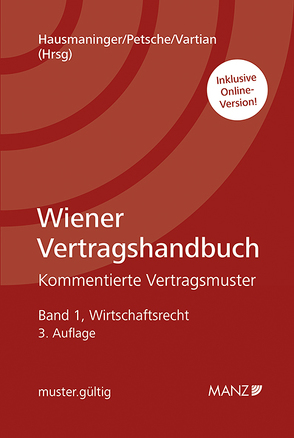 Hausmaninger/Petsche/Vartian (Hrsg)

Inklusive Online-Version!

Wiener Vertragshandbuch

Kommentierte Vertragsmuster

Band 1, Wirtschaftsrecht
3. Auflage

muster.gültig

MANZ